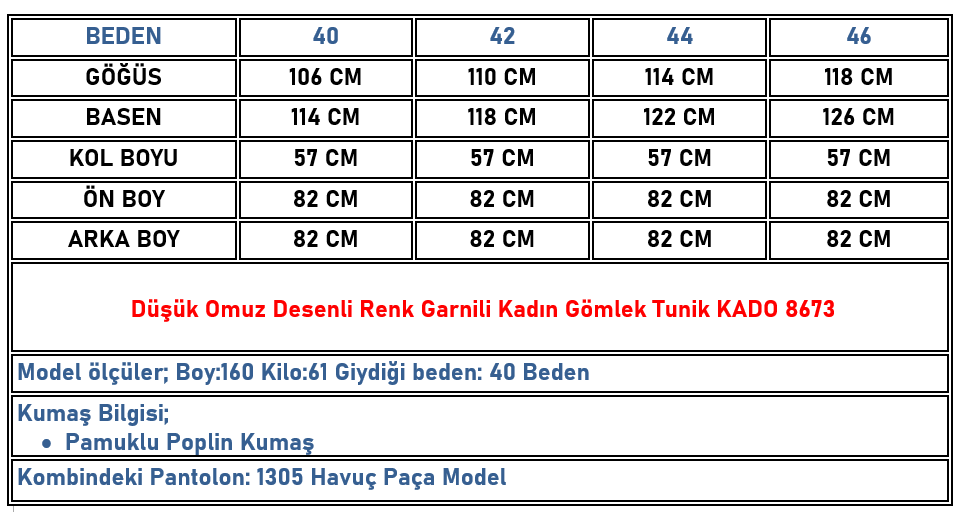 | BEDEN | 40 | 42 | 44 | 46 |
|---|---|---|---|---|
| GÖĞÜS | 106 CM | 110 CM | 114 CM | 118 CM |
| BASEN | 114 CM | 118 CM | 122 CM | 126 CM |
| KOL BOYU | 57 CM | 57 CM | 57 CM | 57 CM |
| ÖN BOY | 82 CM | 82 CM | 82 CM | 82 CM |
| ARKA BOY | 82 CM | 82 CM | 82 CM | 82 CM |

Düşük Omuz Desenli Renk Garnili Kadın Gömlek Tunik KADO 8673

Model ölçüler; Boy:160 Kilo:61 Giydiği beden: 40 Beden

Kumaş Bilgisi;
• Pamuklu Poplin Kumaş

Kombindeki Pantolon: 1305 Havuç Paça Model